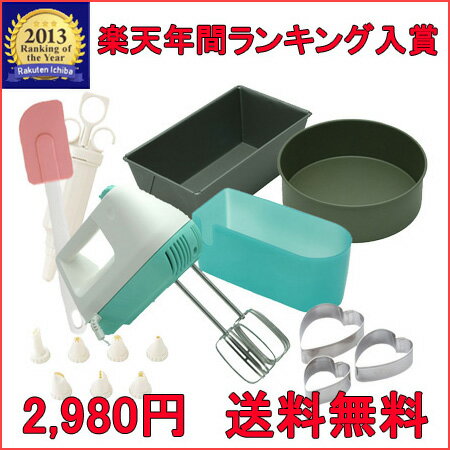 2013
Ranking of the Year
Rakuten Ichiba

楽天年間ランキング入賞

2,980円 送料無料